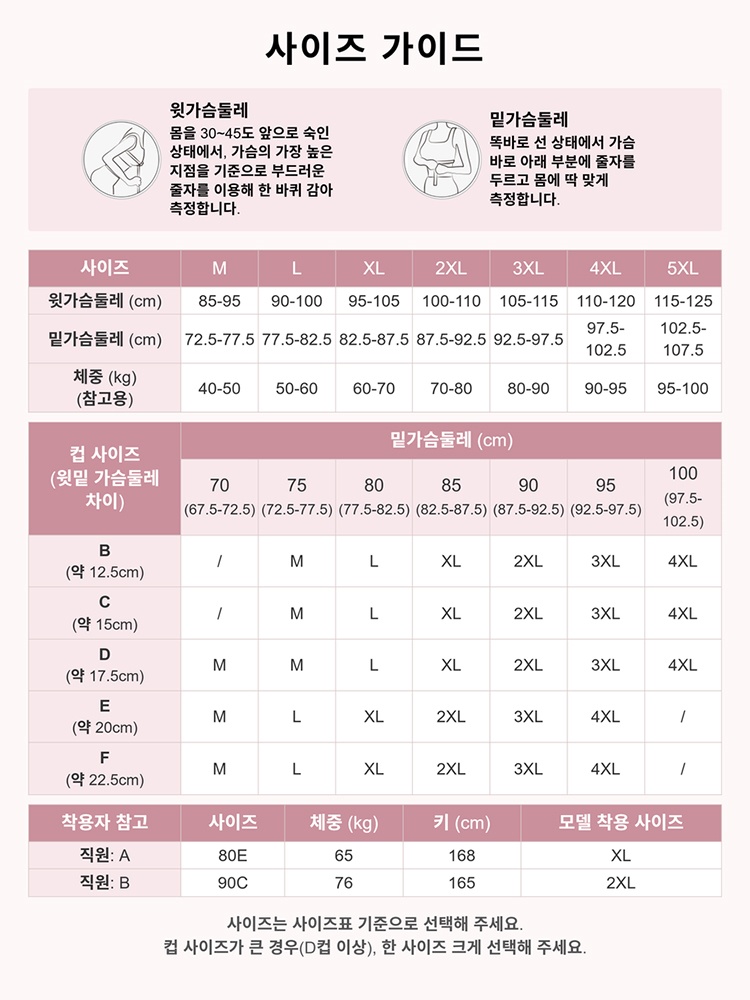 사이즈 가이드

윗가슴둘레
몸을 30~45도 앞으로 숙인 상태에서, 가슴의 가장 높은 지점을 기준으로 부드러운 줄자를 이용해 한 바퀴 감아 측정합니다.

밑가슴둘레
똑바로 선 상태에서 가슴 바로 아래 부분에 줄자를 두르고 몸에 딱 맞게 측정합니다.

| 사이즈 | M | L | XL | 2XL | 3XL | 4XL | 5XL |
|---|---|---|---|---|---|---|---|
| 윗가슴둘레 (cm) | 85-95 | 90-100 | 95-105 | 100-110 | 105-115 | 110-120 | 115-125 |
| 밑가슴둘레 (cm) | 72.5-77.5 | 77.5-82.5 | 82.5-87.5 | 87.5-92.5 | 92.5-97.5 | 97.5-102.5 | 102.5-107.5 |
| 체중 (kg) (참고용) | 40-50 | 50-60 | 60-70 | 70-80 | 80-90 | 90-95 | 95-100 |

| 컵 사이즈 (윗밑 가슴둘레 차이) | 밑가슴둘레 (cm) | | | | | | |
|---|---|---|---|---|---|---|---|
| | 70 (67.5-72.5) | 75 (72.5-77.5) | 80 (77.5-82.5) | 85 (82.5-87.5) | 90 (87.5-92.5) | 95 (92.5-97.5) | 100 (97.5-102.5) |
| B (약 12.5cm) | / | M | L | XL | 2XL | 3XL | 4XL |
| C (약 15cm) | / | M | L | XL | 2XL | 3XL | 4XL |
| D (약 17.5cm) | M | M | L | XL | 2XL | 3XL | 4XL |
| E (약 20cm) | M | L | XL | 2XL | 3XL | 4XL | / |
| F (약 22.5cm) | M | L | XL | 2XL | 3XL | 4XL | / |

| 착용자 참고 | 사이즈 | 체중 (kg) | 키 (cm) | 모델 착용 사이즈 |
|---|---|---|---|---|
| 직원: A | 80E | 65 | 168 | XL |
| 직원: B | 90C | 76 | 165 | 2XL |

사이즈는 사이즈표 기준으로 선택해 주세요.
컵 사이즈가 큰 경우(D컵 이상), 한 사이즈 크게 선택해 주세요.